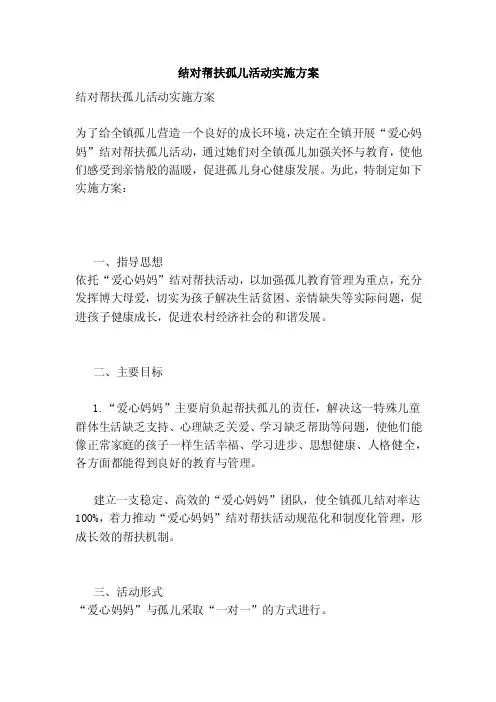 结对帮扶孤儿活动实施方案

结对帮扶孤儿活动实施方案

为了给全镇孤儿营造一个良好的成长环境，决定在全镇开展“爱心妈妈”结对帮扶孤儿活动，通过她们对全镇孤儿加强关怀与教育，使他们感受到亲情般的温暖，促进孤儿身心健康发展。为此，特制定如下实施方案：

一、指导思想

依托“爱心妈妈”结对帮扶活动，以加强孤儿教育管理为重点，充分发挥博大母爱，切实为孩子解决生活贫困、亲情缺失等实际问题，促进孩子健康成长，促进农村经济社会的和谐发展。

二、主要目标

1.“爱心妈妈”主要肩负起帮扶孤儿的责任，解决这一特殊儿童群体生活缺乏支持、心理缺乏关爱、学习缺乏帮助等问题，使他们能像正常家庭的孩子一样生活幸福、学习进步、思想健康、人格健全，各方面都能得到良好的教育与管理。

建立一支稳定、高效的“爱心妈妈”团队，使全镇孤儿结对率达100%，着力推动“爱心妈妈”结对帮扶活动规范化和制度化管理，形成长效的帮扶机制。

三、活动形式

“爱心妈妈”与孤儿采取“一对一”的方式进行。